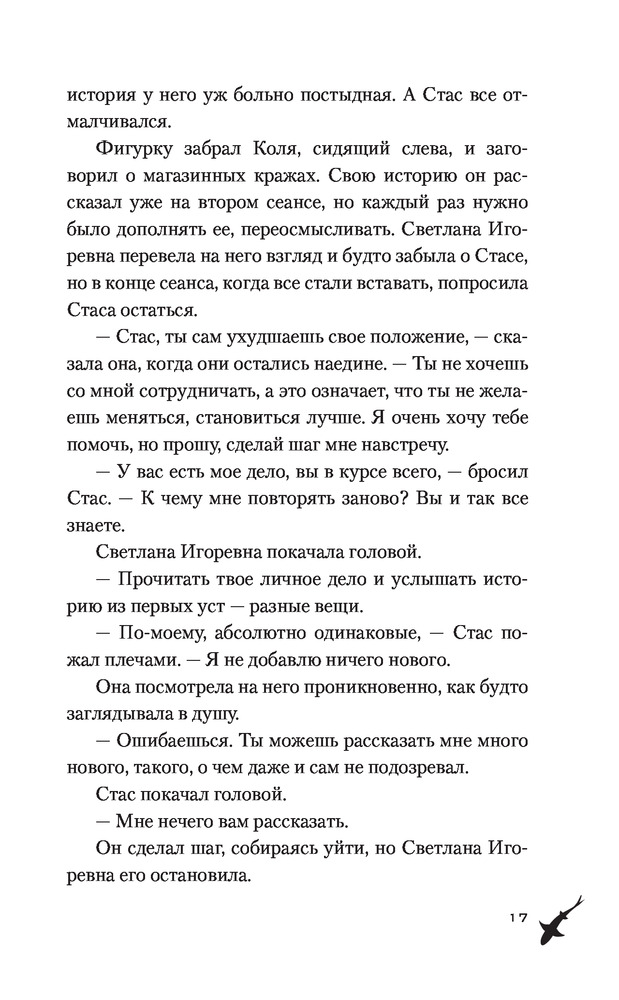 история у него уж больно постыдная. А Стас все отмалчивался.

Фигурку забрал Коля, сидящий слева, и заговорил о магазинных кражах. Свою историю он рассказал уже на втором сеансе, но каждый раз нужно было дополнять ее, переосмысливать. Светлана Игоревна перевела на него взгляд и будто забыла о Стасе, но в конце сеанса, когда все стали вставать, попросила Стаса остаться.

— Стас, ты сам ухудшаешь свое положение, — сказала она, когда они остались наедине. — Ты не хочешь со мной сотрудничать, а это означает, что ты не желаешь меняться, становиться лучше. Я очень хочу тебе помочь, но прошу, сделай шаг мне навстречу.

— У вас есть мое дело, вы в курсе всего, — бросил Стас. — К чему мне повторять заново? Вы и так все знаете.

Светлана Игоревна покачала головой.

— Прочитать твое личное дело и услышать историю из первых уст — разные вещи.

— По-моему, абсолютно одинаковые, — Стас пожал плечами. — Я не добавлю ничего нового.

Она посмотрела на него проникновенно, как будто заглядывала в душу.

— Ошибаешься. Ты можешь рассказать мне много нового, такого, о чем даже и сам не подозревал.

Стас покачал головой.

— Мне нечего вам рассказать.

Он сделал шаг, собираясь уйти, но Светлана Игоревна его остановила.

17